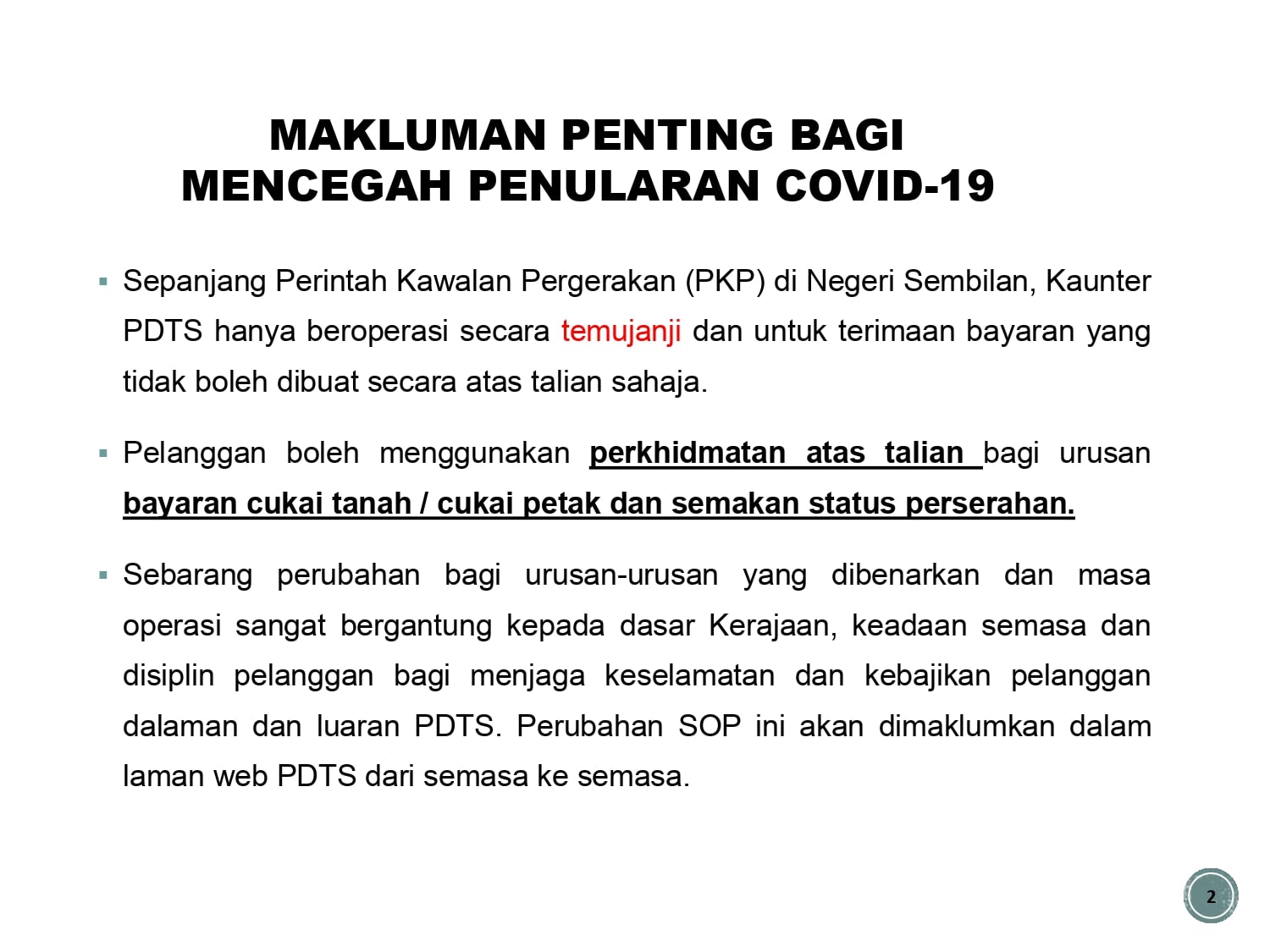 MAKLUMAN PENTING BAGI
MENCEGAH PENULARAN COVID-19

▪ Sepanjang Perintah Kawalan Pergerakan (PKP) di Negeri Sembilan, Kaunter PDTS hanya beroperasi secara temujanji dan untuk terimaan bayaran yang tidak boleh dibuat secara atas talian sahaja.

▪ Pelanggan boleh menggunakan perkhidmatan atas talian bagi urusan bayaran cukai tanah / cukai petak dan semakan status perserahan.

▪ Sebarang perubahan bagi urusan-urusan yang dibenarkan dan masa operasi sangat bergantung kepada dasar Kerajaan, keadaan semasa dan disiplin pelanggan bagi menjaga keselamatan dan kebajikan pelanggan dalaman dan luaran PDTS. Perubahan SOP ini akan dimaklumkan dalam laman web PDTS dari semasa ke semasa.

2